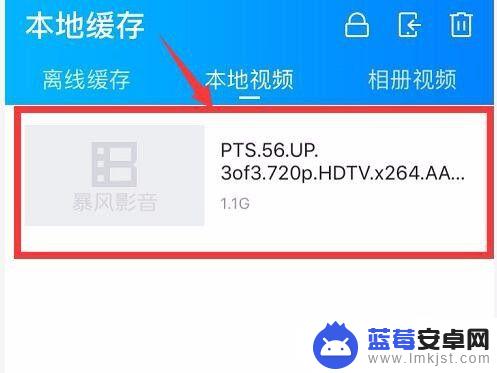 本地缓存

离线缓存 本地视频 相册视频

暴风影音

PTS.56.UP.
3of3.720p.HDTV.x264.AA...

1.1G

蓝莓安卓网
www.lmkjst.com